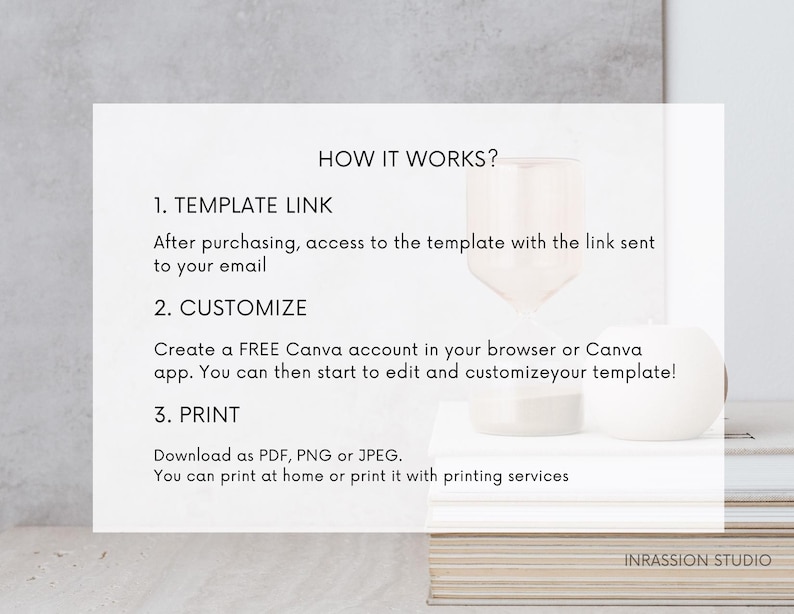 HOW IT WORKS?

1. TEMPLATE LINK

After purchasing, access to the template with the link sent to your email

2. CUSTOMIZE

Create a FREE Canva account in your browser or Canva app. You can then start to edit and customizeyour template!

3. PRINT

Download as PDF, PNG or JPEG.
You can print at home or print it with printing services

INRASSION STUDIO